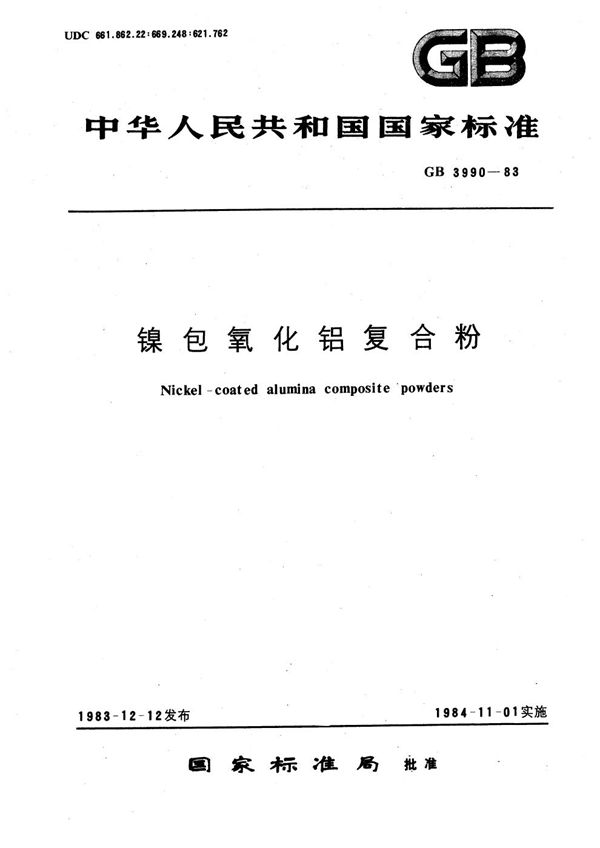 UDC 661.862.22:669.248:621.762

GB

中华人民共和国国家标准

GB 3990—83

镍包氧化铝复合粉

Nickel-coated alumina composite powders

1983-12-12发布

1984-11-01实施

国家标准局 批准